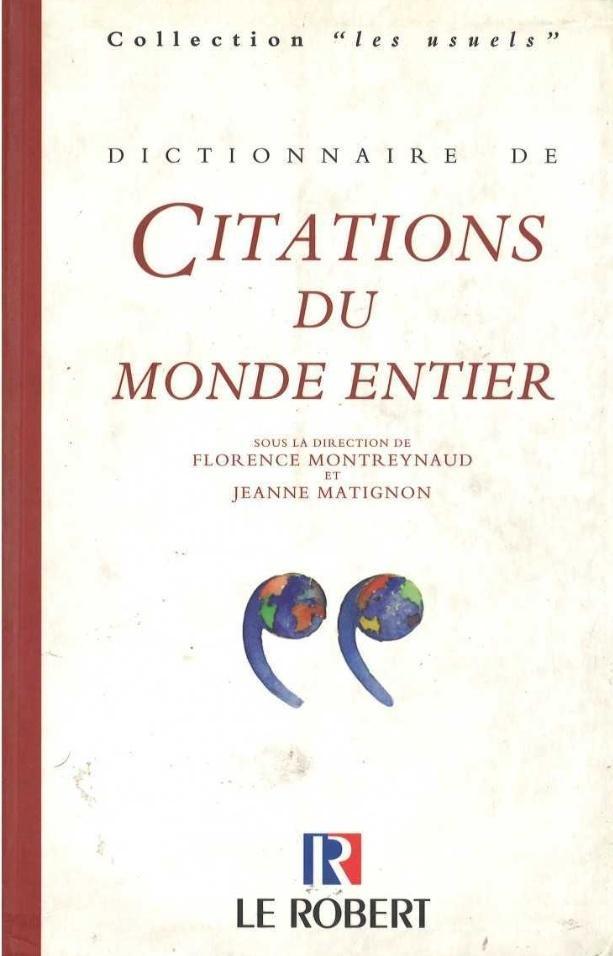 Collection "les usuels"

DICTIONNAIRE DE

CITATIONS
DU
MONDE ENTIER

SOUS LA DIRECTION DE
FLORENCE MONTREYNAUD
ET
JEANNE MATIGNON

R

LE ROBERT